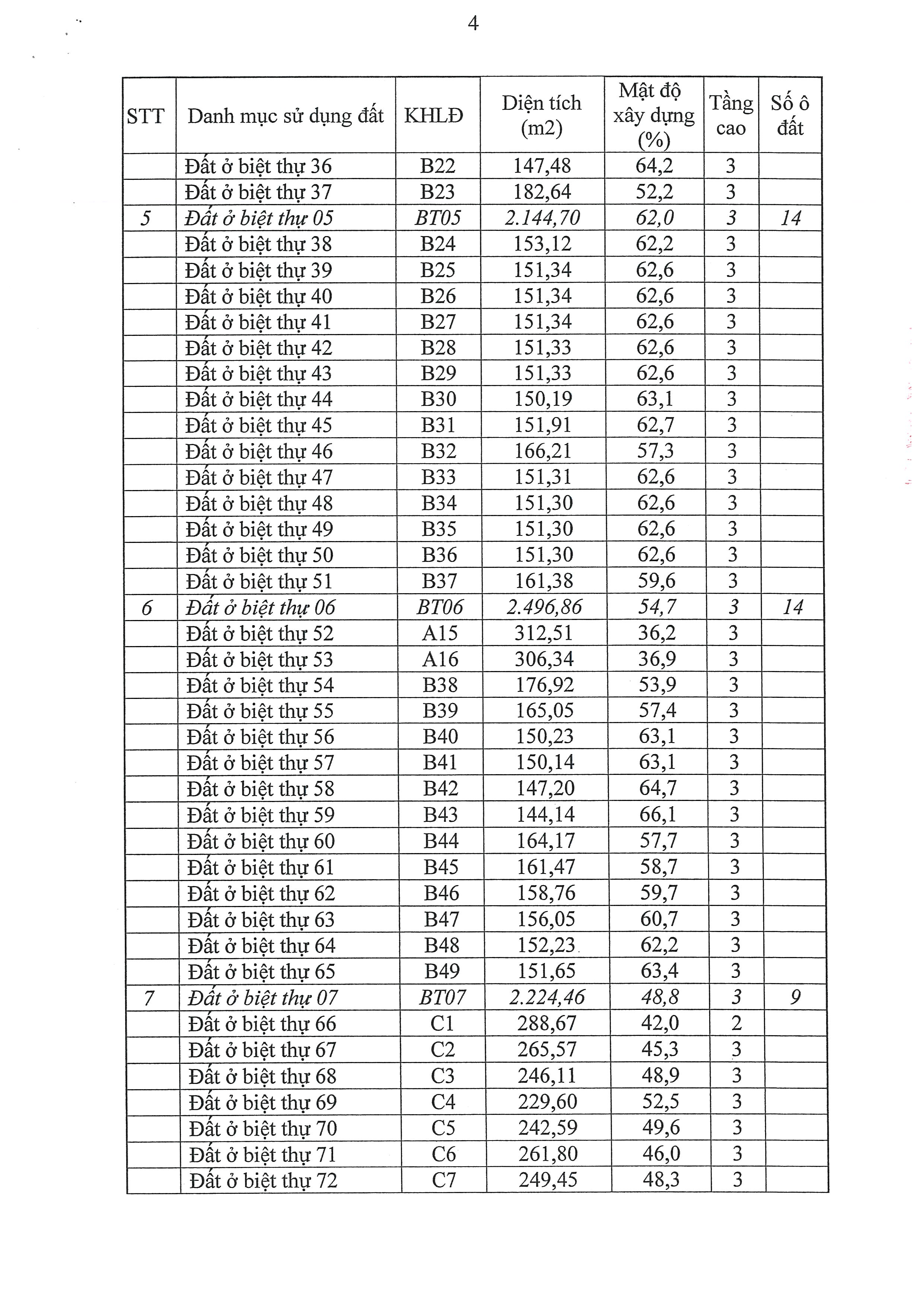 4

| STT | Danh mục sử dụng đất | KHLĐ | Diện tích (m2) | Mật độ xây dựng (%) | Tầng cao | Số ô đất |
|---|---|---|---|---|---|---|
| | Đất ở biệt thự 36 | B22 | 147,48 | 64,2 | 3 | |
| | Đất ở biệt thự 37 | B23 | 182,64 | 52,2 | 3 | |
| 5 | Đất ở biệt thự 05 | BT05 | 2.144,70 | 62,0 | 3 | 14 |
| | Đất ở biệt thự 38 | B24 | 153,12 | 62,2 | 3 | |
| | Đất ở biệt thự 39 | B25 | 151,34 | 62,6 | 3 | |
| | Đất ở biệt thự 40 | B26 | 151,34 | 62,6 | 3 | |
| | Đất ở biệt thự 41 | B27 | 151,34 | 62,6 | 3 | |
| | Đất ở biệt thự 42 | B28 | 151,33 | 62,6 | 3 | |
| | Đất ở biệt thự 43 | B29 | 151,33 | 62,6 | 3 | |
| | Đất ở biệt thự 44 | B30 | 150,19 | 63,1 | 3 | |
| | Đất ở biệt thự 45 | B31 | 151,91 | 62,7 | 3 | |
| | Đất ở biệt thự 46 | B32 | 166,21 | 57,3 | 3 | |
| | Đất ở biệt thự 47 | B33 | 151,31 | 62,6 | 3 | |
| | Đất ở biệt thự 48 | B34 | 151,30 | 62,6 | 3 | |
| | Đất ở biệt thự 49 | B35 | 151,30 | 62,6 | 3 | |
| | Đất ở biệt thự 50 | B36 | 151,30 | 62,6 | 3 | |
| | Đất ở biệt thự 51 | B37 | 161,38 | 59,6 | 3 | |
| 6 | Đất ở biệt thự 06 | BT06 | 2.496,86 | 54,7 | 3 | 14 |
| | Đất ở biệt thự 52 | A15 | 312,51 | 36,2 | 3 | |
| | Đất ở biệt thự 53 | A16 | 306,34 | 36,9 | 3 | |
| | Đất ở biệt thự 54 | B38 | 176,92 | 53,9 | 3 | |
| | Đất ở biệt thự 55 | B39 | 165,05 | 57,4 | 3 | |
| | Đất ở biệt thự 56 | B40 | 150,23 | 63,1 | 3 | |
| | Đất ở biệt thự 57 | B41 | 150,14 | 63,1 | 3 | |
| | Đất ở biệt thự 58 | B42 | 147,20 | 64,7 | 3 | |
| | Đất ở biệt thự 59 | B43 | 144,14 | 66,1 | 3 | |
| | Đất ở biệt thự 60 | B44 | 164,17 | 57,7 | 3 | |
| | Đất ở biệt thự 61 | B45 | 161,47 | 58,7 | 3 | |
| | Đất ở biệt thự 62 | B46 | 158,76 | 59,7 | 3 | |
| | Đất ở biệt thự 63 | B47 | 156,05 | 60,7 | 3 | |
| | Đất ở biệt thự 64 | B48 | 152,23 | 62,2 | 3 | |
| | Đất ở biệt thự 65 | B49 | 151,65 | 63,4 | 3 | |
| 7 | Đất ở biệt thự 07 | BT07 | 2.224,46 | 48,8 | 3 | 9 |
| | Đất ở biệt thự 66 | C1 | 288,67 | 42,0 | 2 | |
| | Đất ở biệt thự 67 | C2 | 265,57 | 45,3 | 3 | |
| | Đất ở biệt thự 68 | C3 | 246,11 | 48,9 | 3 | |
| | Đất ở biệt thự 69 | C4 | 229,60 | 52,5 | 3 | |
| | Đất ở biệt thự 70 | C5 | 242,59 | 49,6 | 3 | |
| | Đất ở biệt thự 71 | C6 | 261,80 | 46,0 | 3 | |
| | Đất ở biệt thự 72 | C7 | 249,45 | 48,3 | 3 | |